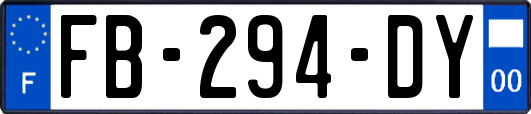 F
FB-294-DY
00